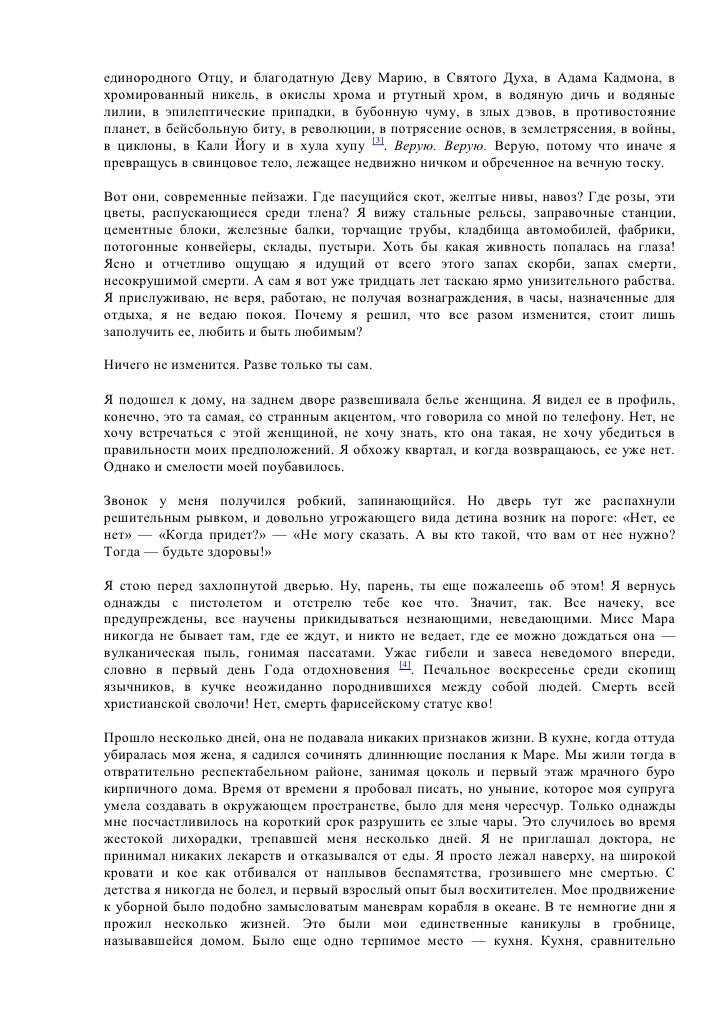 единородного Отцу, и благодатную Деву Марию, в Святого Духа, в Адама Кадмона, в хромированный никель, в окислы хрома и ртутный хром, в водяную дичь и водяные лилии, в эпилептические припадки, в бубонную чуму, в злых дэвов, в противостояние планет, в бейсбольную биту, в революции, в потрясение основ, в землетрясения, в войны, в циклоны, в Кали Йогу и в хула хупу [3]. Верую. Верую. Верую, потому что иначе я превращусь в свинцовое тело, лежащее недвижно ничком и обреченное на вечную тоску.

Вот они, современные пейзажи. Где пасущийся скот, желтые нивы, навоз? Где розы, эти цветы, распускающиеся среди тлена? Я вижу стальные рельсы, заправочные станции, цементные блоки, железные балки, торчащие трубы, кладбища автомобилей, фабрики, потогонные конвейеры, склады, пустыри. Хоть бы какая живность попалась на глаза! Ясно и отчетливо ощущаю я идущий от всего этого запах скорби, запах смерти, несокрушимой смерти. А сам я вот уже тридцать лет таскаю ярмо унизительного рабства. Я прислуживаю, не веря, работаю, не получая вознаграждения, в часы, назначенные для отдыха, я не ведаю покоя. Почему я решил, что все разом изменится, стоит лишь заполучить ее, любить и быть любимым?

Ничего не изменится. Разве только ты сам.

Я подошел к дому, на заднем дворе развешивала белье женщина. Я видел ее в профиль, конечно, это та самая, со странным акцентом, что говорила со мной по телефону. Нет, не хочу встречаться с этой женщиной, не хочу знать, кто она такая, не хочу убедиться в правильности моих предположений. Я обхожу квартал, и когда возвращаюсь, ее уже нет. Однако и смелости моей поубавилось.

Звонок у меня получился робкий, запинающийся. Но дверь тут же распахнули решительным рывком, и довольно угрожающего вида детина возник на пороге: «Нет, ее нет» — «Когда придет?» — «Не могу сказать. А вы кто такой, что вам от нее нужно? Тогда — будьте здоровы!»

Я стою перед захлопнутой дверью. Ну, парень, ты еще пожалеешь об этом! Я вернусь однажды с пистолетом и отстрелю тебе кое что. Значит, так. Все начеку, все предупреждены, все научены прикидываться незнающими, неведающими. Мисс Мара никогда не бывает там, где ее ждут, и никто не ведает, где ее можно дождаться она — вулканическая пыль, гонимая пассатами. Ужас гибели и завеса неведомого впереди, словно в первый день Года отдохновения [4]. Печальное воскресенье среди скопищ язычников, в кучке неожиданно породнившихся между собой людей. Смерть всей христианской сволочи! Нет, смерть фарисейскому статус кво!

Прошло несколько дней, она не подавала никаких признаков жизни. В кухне, когда оттуда убиралась моя жена, я садился сочинять длиннющие послания к Маре. Мы жили тогда в отвратительно респектабельном районе, занимая цоколь и первый этаж мрачного буро кирпичного дома. Время от времени я пробовал писать, но уныние, которое моя супруга умела создавать в окружающем пространстве, было для меня чересчур. Только однажды мне посчастливилось на короткий срок разрушить ее злые чары. Это случилось во время жестокой лихорадки, трепавшей меня несколько дней. Я не приглашал доктора, не принимал никаких лекарств и отказывался от еды. Я просто лежал наверху, на широкой кровати и кое как отбивался от наплывов беспамятства, грозившего мне смертью. С детства я никогда не болел, и первый взрослый опыт был восхитителен. Мое продвижение к уборной было подобно замысловатым маневрам корабля в океане. В те немногие дни я прожил несколько жизней. Это были мои единственные каникулы в гробнице, называвшейся домом. Было еще одно терпимое место — кухня. Кухня, сравнительно